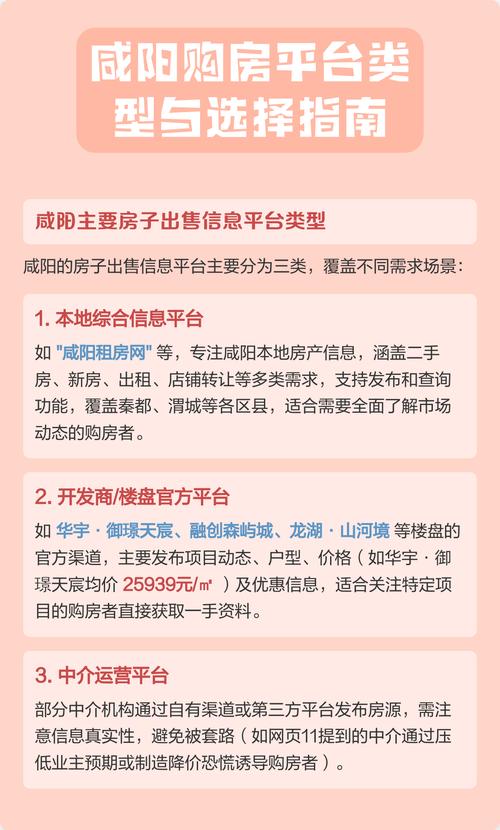 咸阳购房平台类型与选择指南

咸阳主要房子出售信息平台类型

咸阳的房子出售信息平台主要分为三类，覆盖不同需求场景：

1. 本地综合信息平台

如 "咸阳租房网" 等，专注咸阳本地房产信息，涵盖二手房、新房、出租、店铺转让等多类需求，支持发布和查询功能，覆盖秦都、渭城等各区县，适合需要全面了解市场动态的购房者。

2. 开发商/楼盘官方平台

如 华宇 · 御璟天宸、融创森屿城、龙湖 · 山河境 等楼盘的官方渠道，主要发布项目动态、户型、价格（如华宇 · 御璟天宸均价 25939元/㎡ ）及优惠信息，适合关注特定项目的购房者直接获取一手资料。

3. 中介运营平台

部分中介机构通过自有渠道或第三方平台发布房源，需注意信息真实性，避免被套路（如网页11提到的中介通过压低业主预期或制造降价恐慌诱导购房者）。